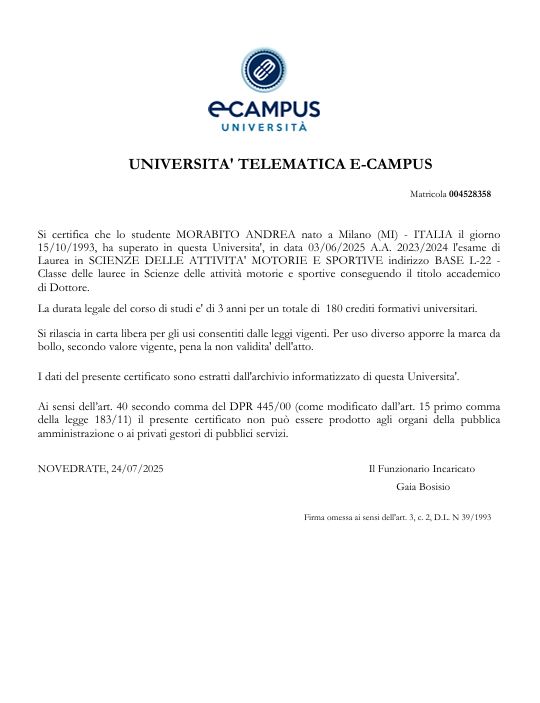 eCAMPUS
UNIVERSITÀ

UNIVERSITA' TELEMATICA E-CAMPUS

Matricola 004528358

Si certifica che lo studente MORABITO ANDREA nato a Milano (MI) - ITALIA il giorno 15/10/1993, ha superato in questa Universita', in data 03/06/2025 A.A. 2023/2024 l'esame di Laurea in SCIENZE DELLE ATTIVITA' MOTORIE E SPORTIVE indirizzo BASE L-22 - Classe delle lauree in Scienze delle attività motorie e sportive conseguendo il titolo accademico di Dottore.

La durata legale del corso di studi e' di 3 anni per un totale di 180 crediti formativi universitari.

Si rilascia in carta libera per gli usi consentiti dalle leggi vigenti. Per uso diverso apporre la marca da bollo, secondo valore vigente, pena la non validita' dell'atto.

I dati del presente certificato sono estratti dall'archivio informatizzato di questa Universita'.

Ai sensi dell'art. 40 secondo comma del DPR 445/00 (come modificato dall'art. 15 primo comma della legge 183/11) il presente certificato non può essere prodotto agli organi della pubblica amministrazione o ai privati gestori di pubblici servizi.

NOVEDRATE, 24/07/2025

Il Funzionario Incaricato
Gaia Bosisio

Firma omessa ai sensi dell'art. 3, c. 2, D.L. N 39/1993